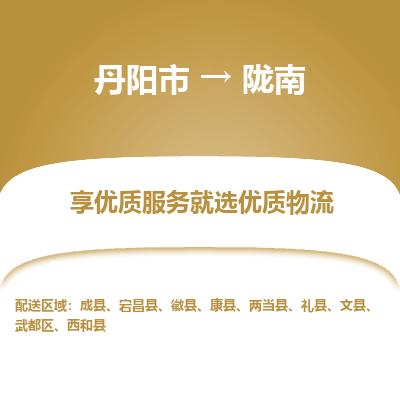 丹阳市 → 陇南

享优质服务就选优质物流

配送区域：成县、宕昌县、徽县、康县、两当县、礼县、文县、武都区、西和县